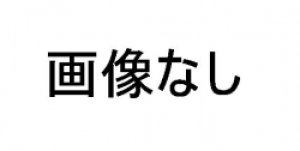 画像なし